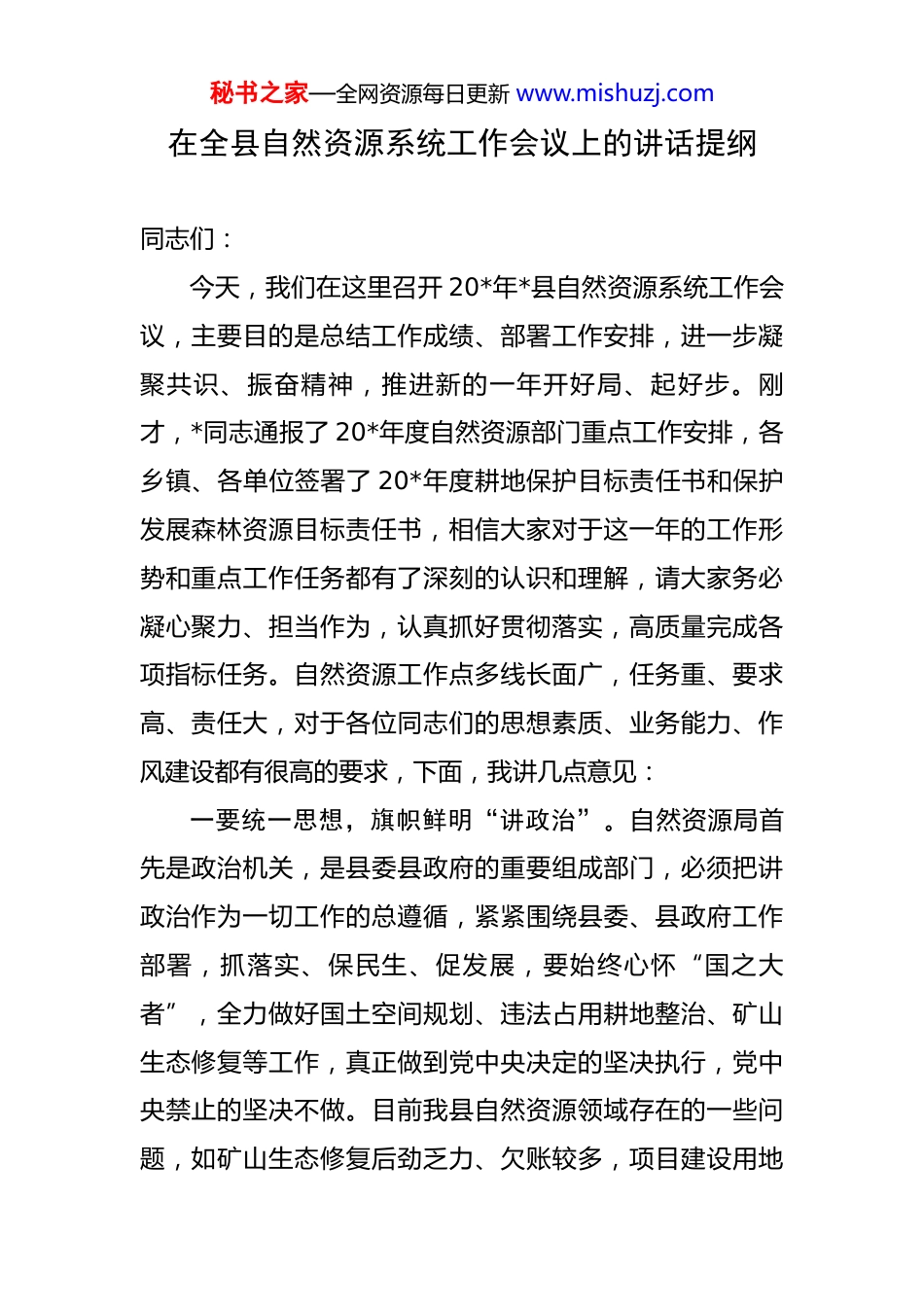 秘书之家—全网资源每日更新 www.mishuzj.com

在全县自然资源系统工作会议上的讲话提纲

同志们：

今天，我们在这里召开 20*年*县自然资源系统工作会议，主要目的是总结工作成绩、部署工作安排，进一步凝聚共识、振奋精神，推进新的一年开好局、起好步。刚才，*同志通报了 20*年度自然资源部门重点工作安排，各乡镇、各单位签署了 20*年度耕地保护目标责任书和保护发展森林资源目标责任书，相信大家对于这一年的工作形势和重点工作任务都有了深刻的认识和理解，请大家务必凝心聚力、担当作为，认真抓好贯彻落实，高质量完成各项指标任务。自然资源工作点多线长面广，任务重、要求高、责任大，对于各位同志们的思想素质、业务能力、作风建设都有很高的要求，下面，我讲几点意见：

一要统一思想，旗帜鲜明“讲政治”。自然资源局首先是政治机关，是县委县政府的重要组成部门，必须把讲政治作为一切工作的总遵循，紧紧围绕县委、县政府工作部署，抓落实、保民生、促发展，要始终心怀“国之大者”，全力做好国土空间规划、违法占用耕地整治、矿山生态修复等工作，真正做到党中央决定的坚决执行，党中央禁止的坚决不做。目前我县自然资源领域存在的一些问题，如矿山生态修复后劲乏力、欠账较多，项目建设用地